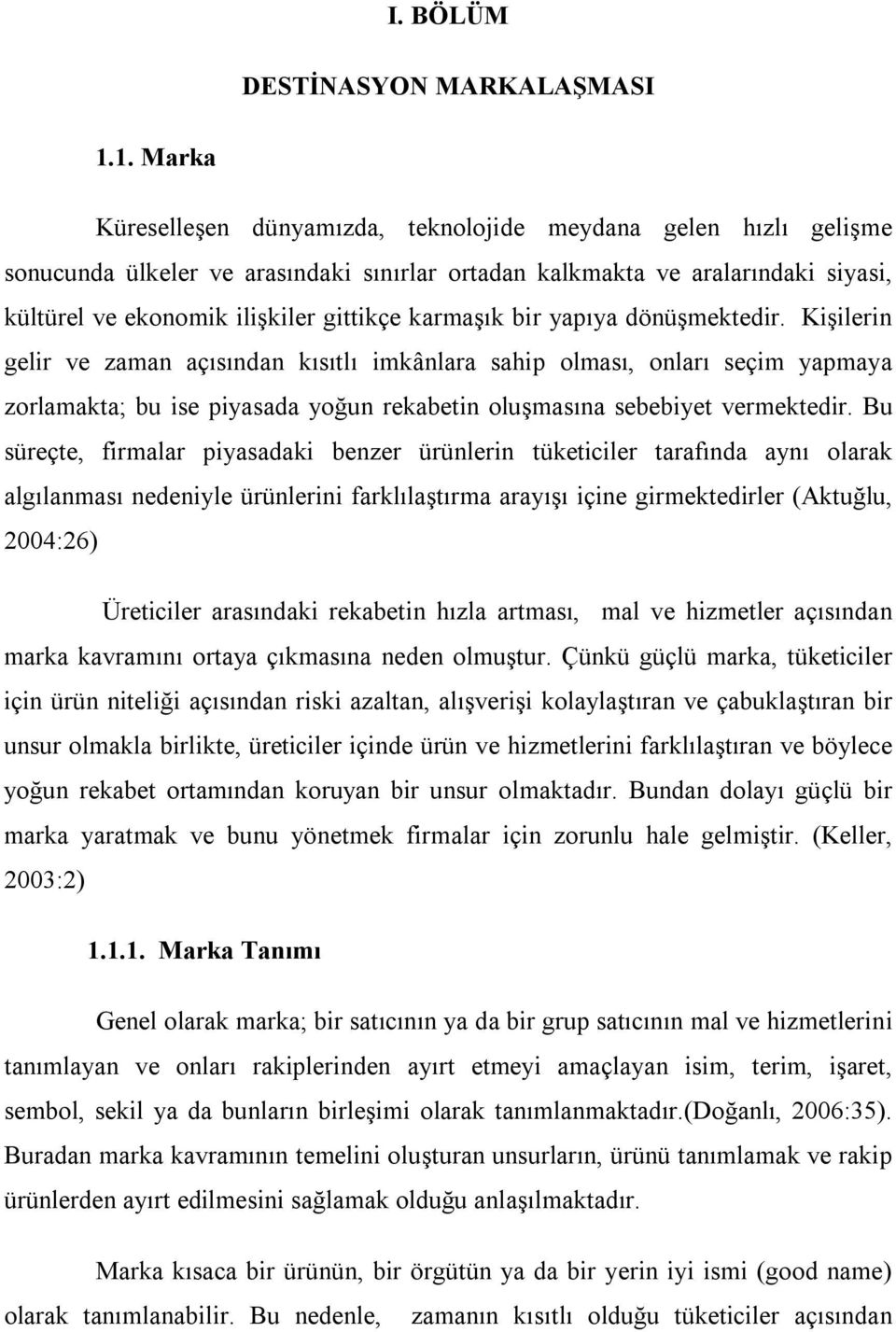 I. BÖLÜM

DESTİNASYON MARKALAŞMASI

1.1. Marka

Küreselleşen dünyamızda, teknolojide meydana gelen hızlı gelişme sonucunda ülkeler ve arasındaki sınırlar ortadan kalkmakta ve aralarındaki siyasi, kültürel ve ekonomik ilişkiler gittikçe karmaşık bir yapıya dönüşmektedir. Kişilerin gelir ve zaman açısından kısıtlı imkânlara sahip olması, onları seçim yapmaya zorlamakta; bu ise piyasada yoğun rekabetin oluşmasına sebebiyet vermektedir. Bu süreçte, firmalar piyasadaki benzer ürünlerin tüketiciler tarafında aynı olarak algılanması nedeniyle ürünlerini farklılaştırma arayışı içine girmektedirler (Aktuğlu, 2004:26)

Üreticiler arasındaki rekabetin hızla artması, mal ve hizmetler açısından marka kavramını ortaya çıkmasına neden olmuştur. Çünkü güçlü marka, tüketiciler için ürün niteliği açısından riski azaltan, alışverişi kolaylaştıran ve çabuklaştıran bir unsur olmakla birlikte, üreticiler içinde ürün ve hizmetlerini farklılaştıran ve böylece yoğun rekabet ortamından koruyan bir unsur olmaktadır. Bundan dolayı güçlü bir marka yaratmak ve bunu yönetmek firmalar için zorunlu hale gelmiştir. (Keller, 2003:2)

1.1.1. Marka Tanımı

Genel olarak marka; bir satıcının ya da bir grup satıcının mal ve hizmetlerini tanımlayan ve onları rakiplerinden ayırt etmeyi amaçlayan isim, terim, işaret, sembol, sekil ya da bunların birleşimi olarak tanımlanmaktadır.(Doğanlı, 2006:35). Buradan marka kavramının temelini oluşturan unsurların, ürünü tanımlamak ve rakip ürünlerden ayırt edilmesini sağlamak olduğu anlaşılmaktadır.

Marka kısaca bir ürünün, bir örgütün ya da bir yerin iyi ismi (good name) olarak tanımlanabilir. Bu nedenle, zamanın kısıtlı olduğu tüketiciler açısından